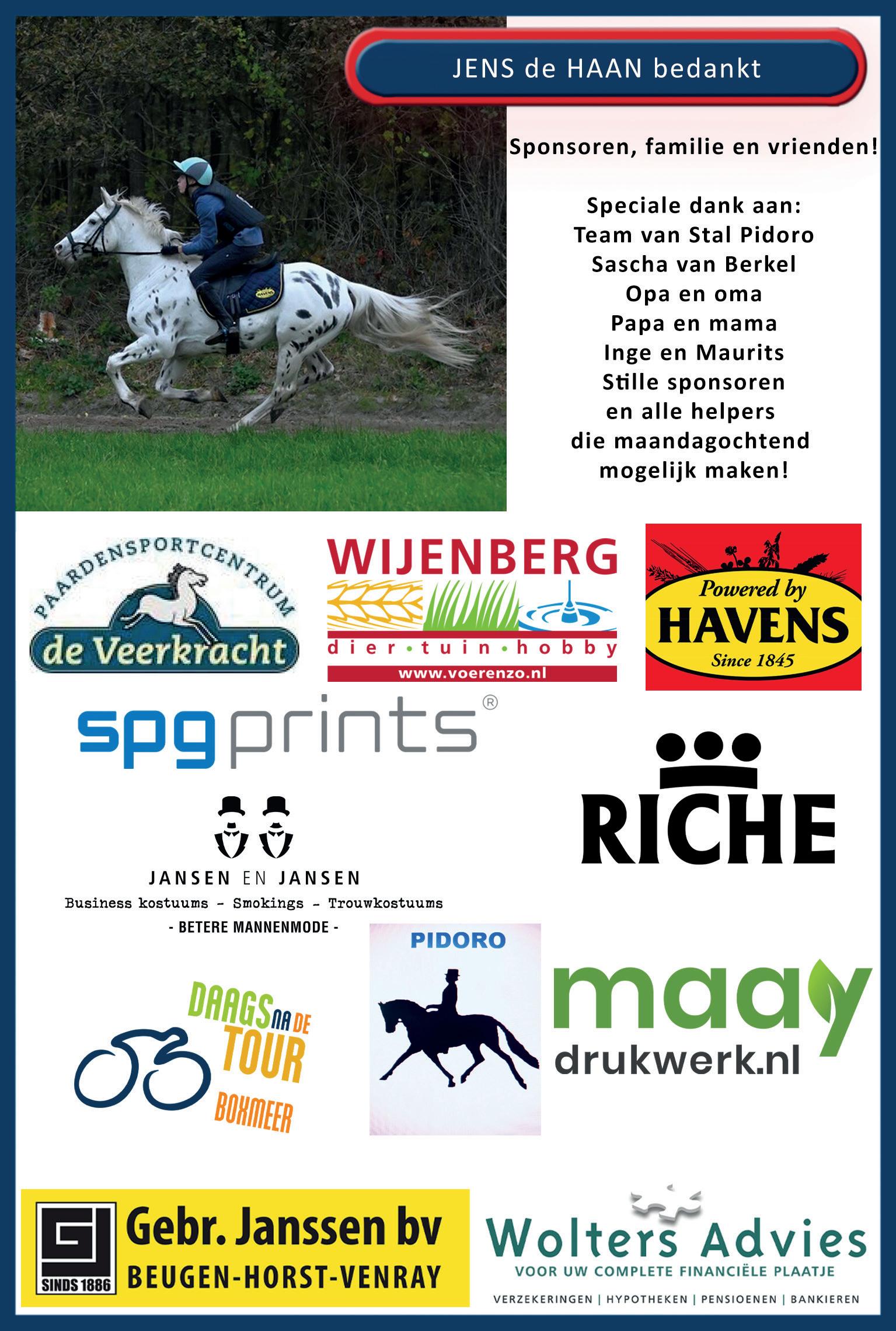 JENS de HAAN bedankt

Sponsoren, familie en vrienden!

Speciale dank aan:
Team van Stal Pidoro
Sascha van Berkel
Opa en oma
Papa en mama
Inge en Maurits
Stille sponsoren
en alle helpers
die maandagochtend
mogelijk maken!

HAVENS

PAARDENSPORTCENTRUM
de Veerkracht

WIJENBERG
dier • tuin • hobby
www.voerenzo.nl

Powered by
HAVENS
Since 1845

spgprints®

RICHE

JANSEN EN JANSEN
Business kostuums - Smokings - Trouwkostuums
- BETERE MANNENMODE -

DAAGS NA DE TOUR
BOXMEER

PIDORO

maay
drukwerk.nl

GJ
SINDS 1886
Gebr. Janssen bv
BEUGEN-HORST-VENRAY

Wolters Advies
VOOR UW COMPLETE FINANCIËLE PLAATJE
VERZEKERINGEN | HYPOTHEKEN | PENSIOENEN | BANKIEREN